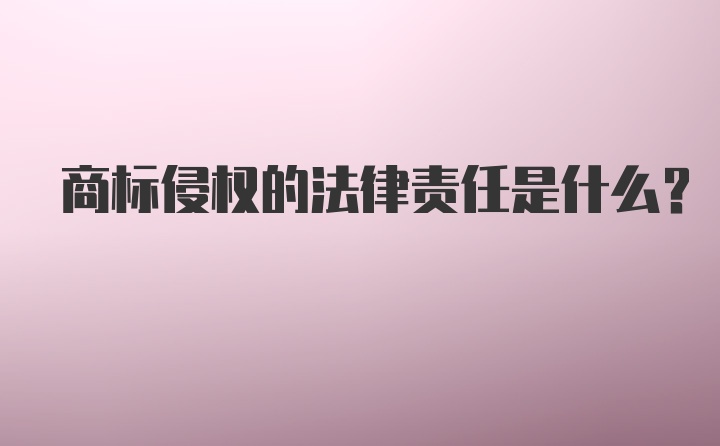 商标侵权的法律责任是什么?